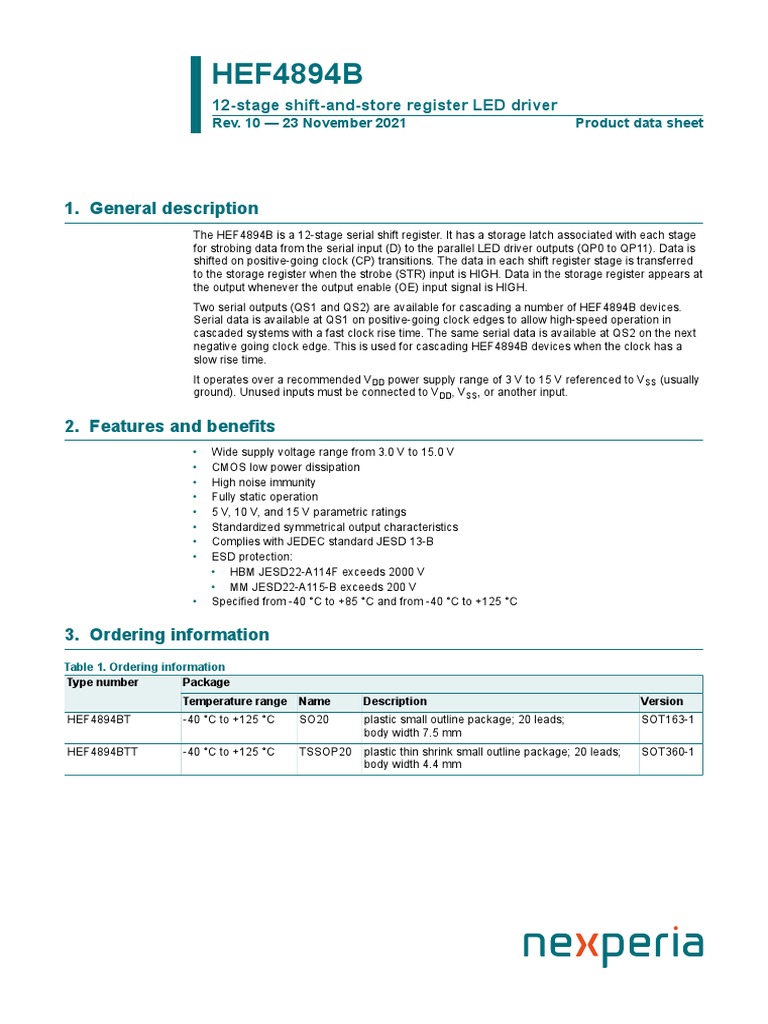 HEF4894B
12-stage shift-and-store register LED driver
Rev. 10 — 23 November 2021 Product data sheet

1. General description

The HEF4894B is a 12-stage serial shift register. It has a storage latch associated with each stage for strobing data from the serial input (D) to the parallel LED driver outputs (QP0 to QP11). Data is shifted on positive-going clock (CP) transitions. The data in each shift register stage is transferred to the storage register when the strobe (STR) input is HIGH. Data in the storage register appears at the output whenever the output enable (OE) input signal is HIGH.

Two serial outputs (QS1 and QS2) are available for cascading a number of HEF4894B devices. Serial data is available at QS1 on positive-going clock edges to allow high-speed operation in cascaded systems with a fast clock rise time. The same serial data is available at QS2 on the next negative going clock edge. This is used for cascading HEF4894B devices when the clock has a slow rise time.

It operates over a recommended $V_{DD}$ power supply range of 3 V to 15 V referenced to $V_{SS}$ (usually ground). Unused inputs must be connected to $V_{DD}$, $V_{SS}$, or another input.

2. Features and benefits

• Wide supply voltage range from 3.0 V to 15.0 V
• CMOS low power dissipation
• High noise immunity
• Fully static operation
• 5 V, 10 V, and 15 V parametric ratings
• Standardized symmetrical output characteristics
• Complies with JEDEC standard JESD 13-B
• ESD protection:
  • HBM JESD22-A114F exceeds 2000 V
  • MM JESD22-A115-B exceeds 200 V
• Specified from -40 °C to +85 °C and from -40 °C to +125 °C

3. Ordering information

Table 1. Ordering information

| Type number | Package | | | |
|---|---|---|---|---|
| | Temperature range | Name | Description | Version |
| HEF4894BT | -40 °C to +125 °C | SO20 | plastic small outline package; 20 leads; body width 7.5 mm | SOT163-1 |
| HEF4894BTT | -40 °C to +125 °C | TSSOP20 | plastic thin shrink small outline package; 20 leads; body width 4.4 mm | SOT360-1 |

nexperia